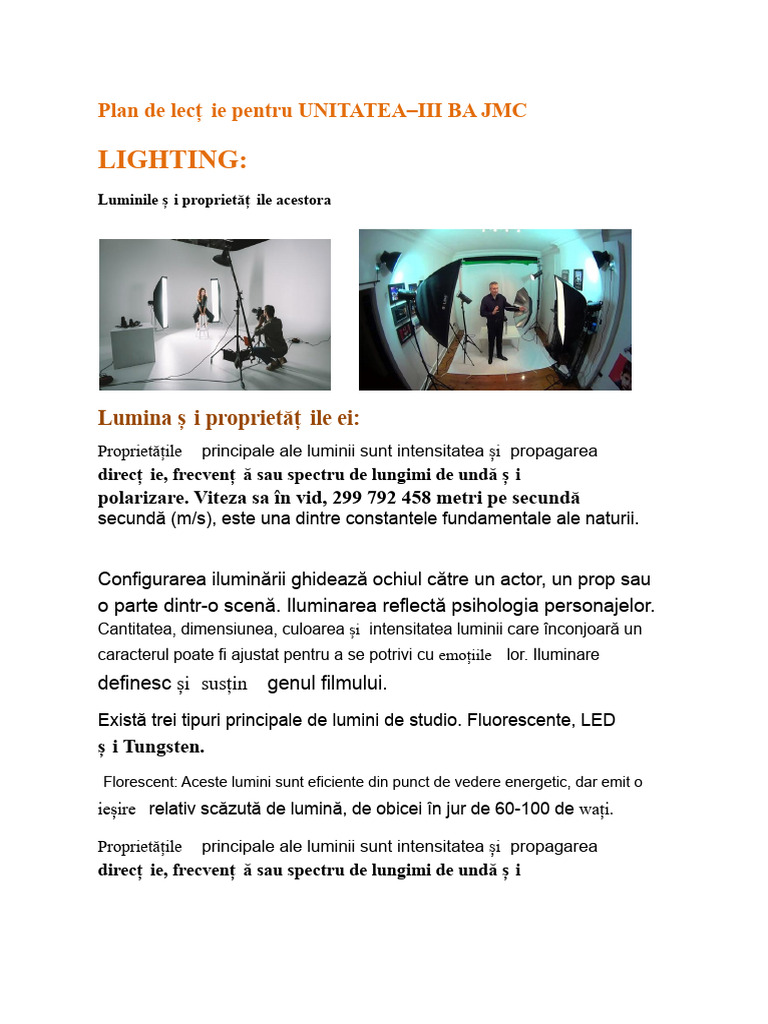 Plan de lecț ie pentru UNITATEA–III BA JMC

LIGHTING:

Luminile ș i proprietăț ile acestora

Lumina ș i proprietăț ile ei:

Proprietățile principale ale luminii sunt intensitatea și propagarea direcț ie, frecvenț ă sau spectru de lungimi de undă ș i polarizare. Viteza sa în vid, 299 792 458 metri pe secundă secundă (m/s), este una dintre constantele fundamentale ale naturii.

Configurarea iluminării ghidează ochiul către un actor, un prop sau o parte dintr-o scenă. Iluminarea reflectă psihologia personajelor. Cantitatea, dimensiunea, culoarea și intensitatea luminii care înconjoară un caracterul poate fi ajustat pentru a se potrivi cu emoțiile lor. Iluminare definesc și susțin genul filmului.

Există trei tipuri principale de lumini de studio. Fluorescente, LED ș i Tungsten.

Florescent: Aceste lumini sunt eficiente din punct de vedere energetic, dar emit o ieșire relativ scăzută de lumină, de obicei în jur de 60-100 de wați.

Proprietățile principale ale luminii sunt intensitatea și propagarea direcț ie, frecvenț ă sau spectru de lungimi de undă ș i